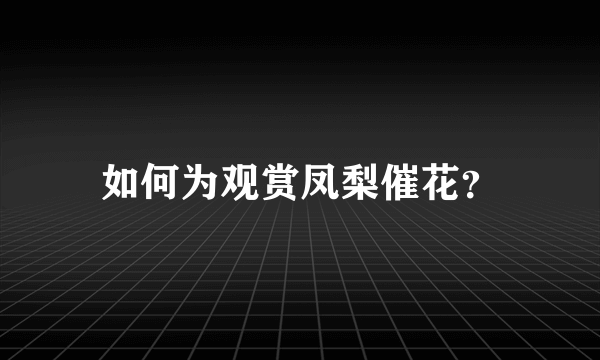 如何为观赏凤梨催花?